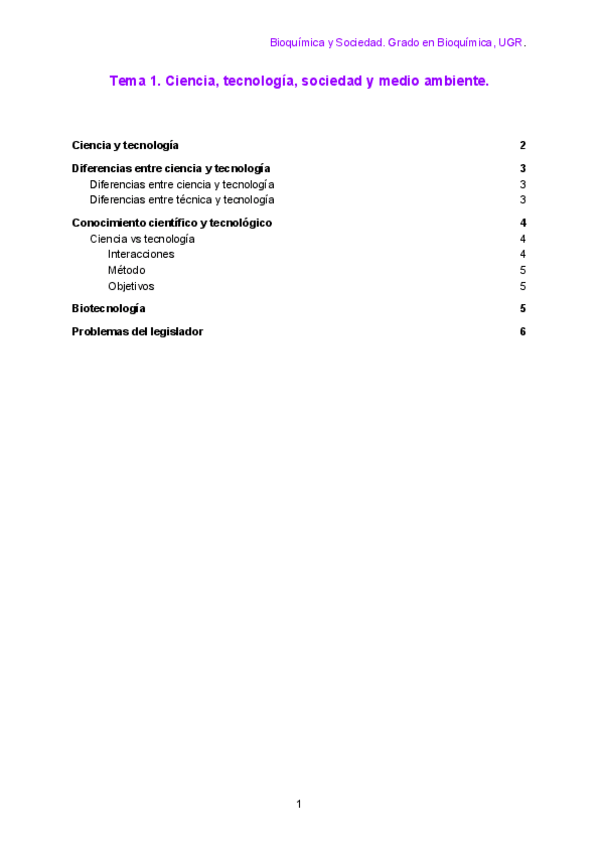 Bioquímica y Sociedad. Grado en Bioquímica, UGR.

Tema 1. Ciencia, tecnología, sociedad y medio ambiente.

Ciencia y tecnología 2

Diferencias entre ciencia y tecnología 3
Diferencias entre ciencia y tecnología 3
Diferencias entre técnica y tecnología 3

Conocimiento científico y tecnológico 4
Ciencia vs tecnología 4
Interacciones 4
Método 5
Objetivos 5

Biotecnología 5

Problemas del legislador 6

1